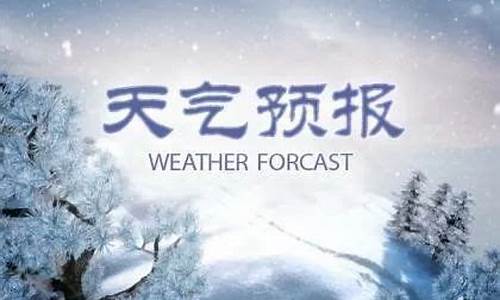 天气预报

WEATHER FORCAST